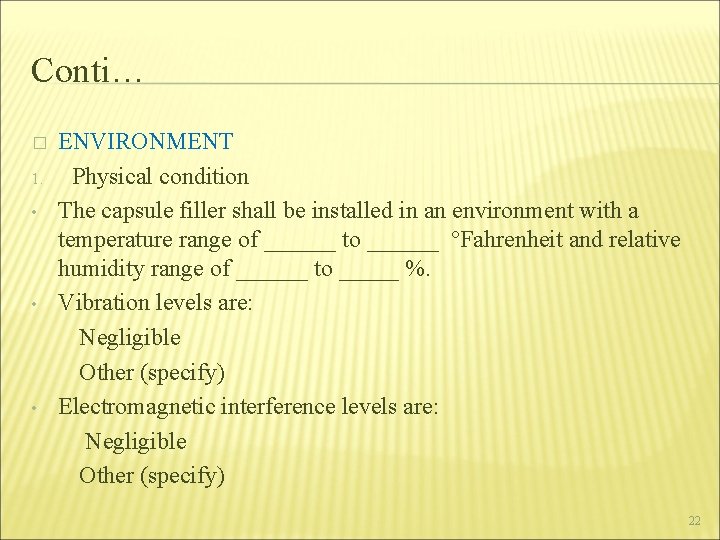 Conti…

□ ENVIRONMENT

1. Physical condition

• The capsule filler shall be installed in an environment with a temperature range of ______ to ______ °Fahrenheit and relative humidity range of ______ to _____ %.

• Vibration levels are:

Negligible

Other (specify)

• Electromagnetic interference levels are:

Negligible

Other (specify)

22